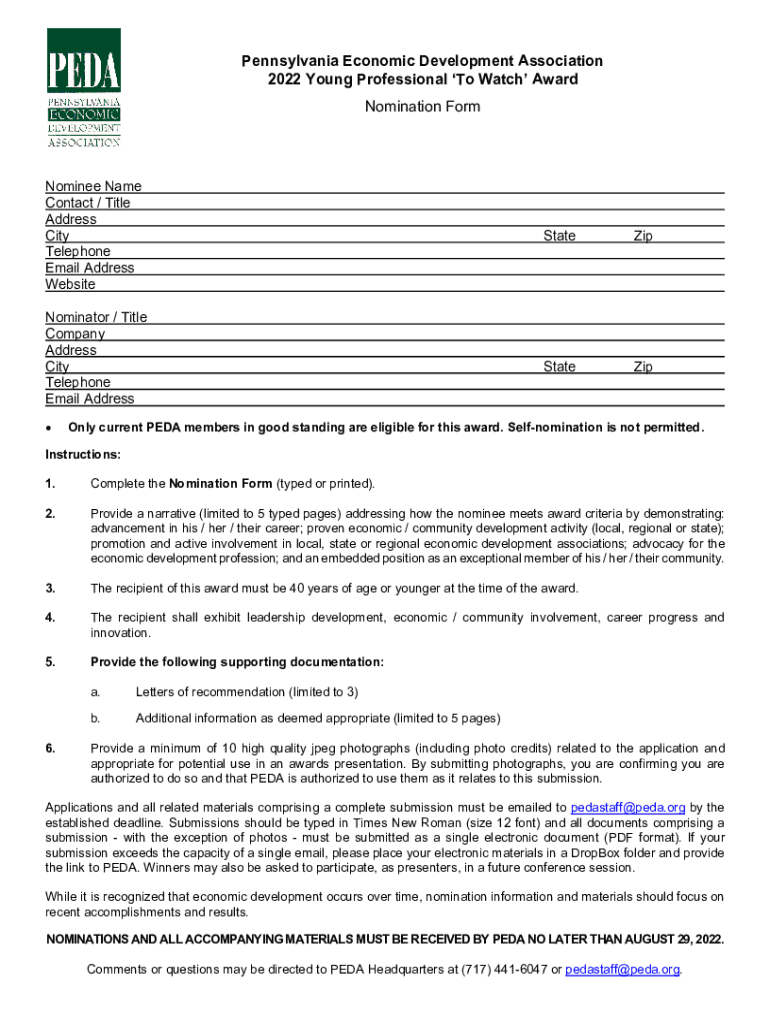 PEDA
PENNSYLVANIA
ECONOMIC
DEVELOPMENT
ASSOCIATION

Pennsylvania Economic Development Association
2022 Young Professional 'To Watch' Award

Nomination Form

Nominee Name
Contact / Title
Address
City State Zip
Telephone
Email Address
Website

Nominator / Title
Company
Address
City State Zip
Telephone
Email Address

• Only current PEDA members in good standing are eligible for this award. Self-nomination is not permitted.

Instructions:

1. Complete the Nomination Form (typed or printed).

2. Provide a narrative (limited to 5 typed pages) addressing how the nominee meets award criteria by demonstrating: advancement in his / her / their career; proven economic / community development activity (local, regional or state); promotion and active involvement in local, state or regional economic development associations; advocacy for the economic development profession; and an embedded position as an exceptional member of his / her / their community.

3. The recipient of this award must be 40 years of age or younger at the time of the award.

4. The recipient shall exhibit leadership development, economic / community involvement, career progress and innovation.

5. Provide the following supporting documentation:

a. Letters of recommendation (limited to 3)

b. Additional information as deemed appropriate (limited to 5 pages)

6. Provide a minimum of 10 high quality jpeg photographs (including photo credits) related to the application and appropriate for potential use in an awards presentation. By submitting photographs, you are confirming you are authorized to do so and that PEDA is authorized to use them as it relates to this submission.

Applications and all related materials comprising a complete submission must be emailed to pedastaff@peda.org by the established deadline. Submissions should be typed in Times New Roman (size 12 font) and all documents comprising a submission - with the exception of photos - must be submitted as a single electronic document (PDF format). If your submission exceeds the capacity of a single email, please place your electronic materials in a DropBox folder and provide the link to PEDA. Winners may also be asked to participate, as presenters, in a future conference session.

While it is recognized that economic development occurs over time, nomination information and materials should focus on recent accomplishments and results.

NOMINATIONS AND ALL ACCOMPANYING MATERIALS MUST BE RECEIVED BY PEDA NO LATER THAN AUGUST 29, 2022.

Comments or questions may be directed to PEDA Headquarters at (717) 441-6047 or pedastaff@peda.org.